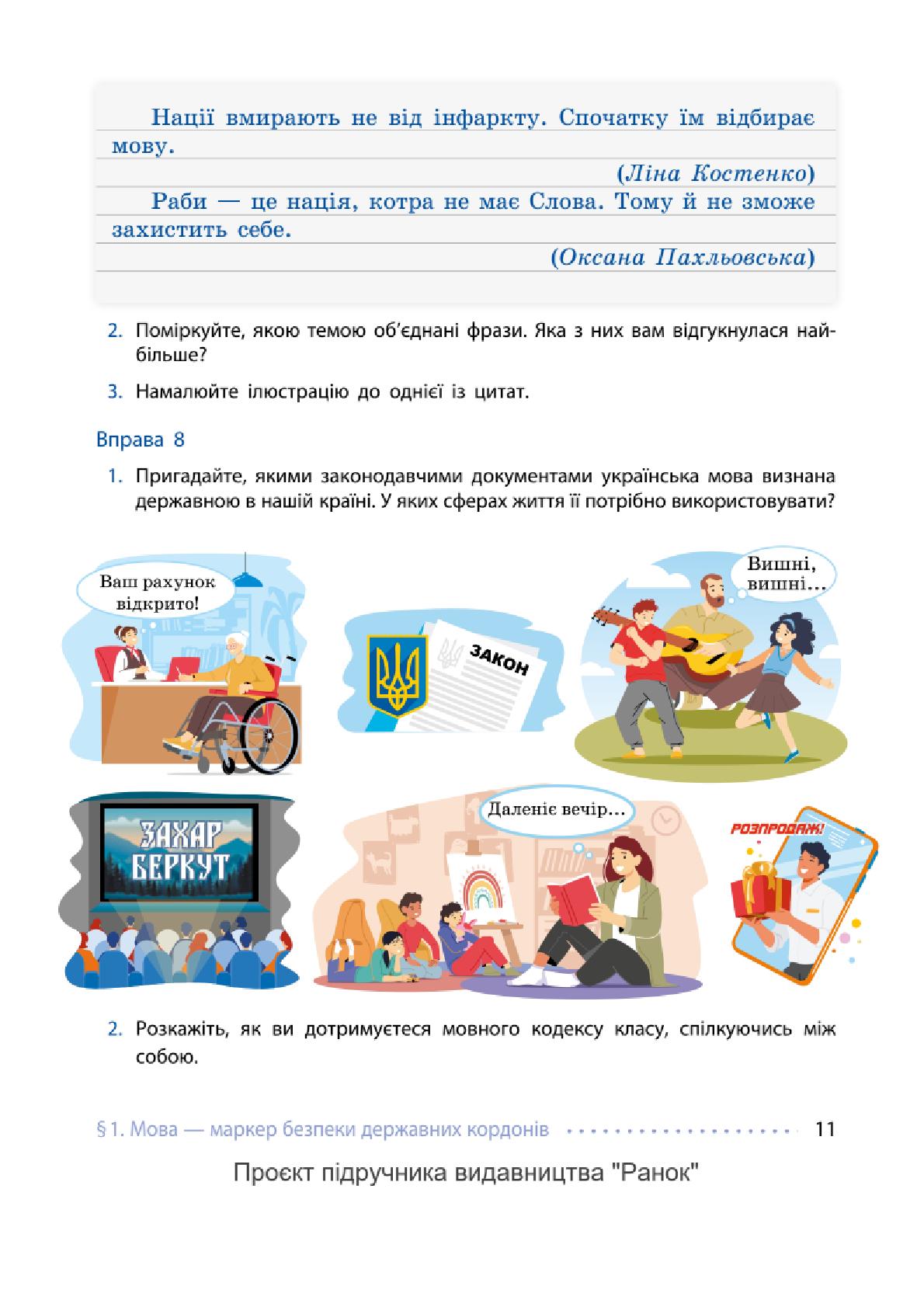 Нації вмирають не від інфаркту. Спочатку їм відбирає мову.

(Ліна Костенко)

Раби — це нація, котра не має Слова. Тому й не зможе захистить себе.

(Оксана Пахльовська)

2. Поміркуйте, якою темою об'єднані фрази. Яка з них вам відгукнулася найбільше?

3. Намалюйте ілюстрацію до однієї із цитат.

Вправа 8

1. Пригадайте, якими законодавчими документами українська мова визнана державною в нашій країні. У яких сферах життя її потрібно використовувати?

Ваш рахунок відкрито!

ЗАКОН

Вишні, вишні…

ЗАХАР БЕРКУТ

Даленіє вечір…

РОЗПРОДАЖ!

2. Розкажіть, як ви дотримуєтеся мовного кодексу класу, спілкуючись між собою.

§ 1. Мова — маркер безпеки державних кордонів 11

Проєкт підручника видавництва "Ранок"